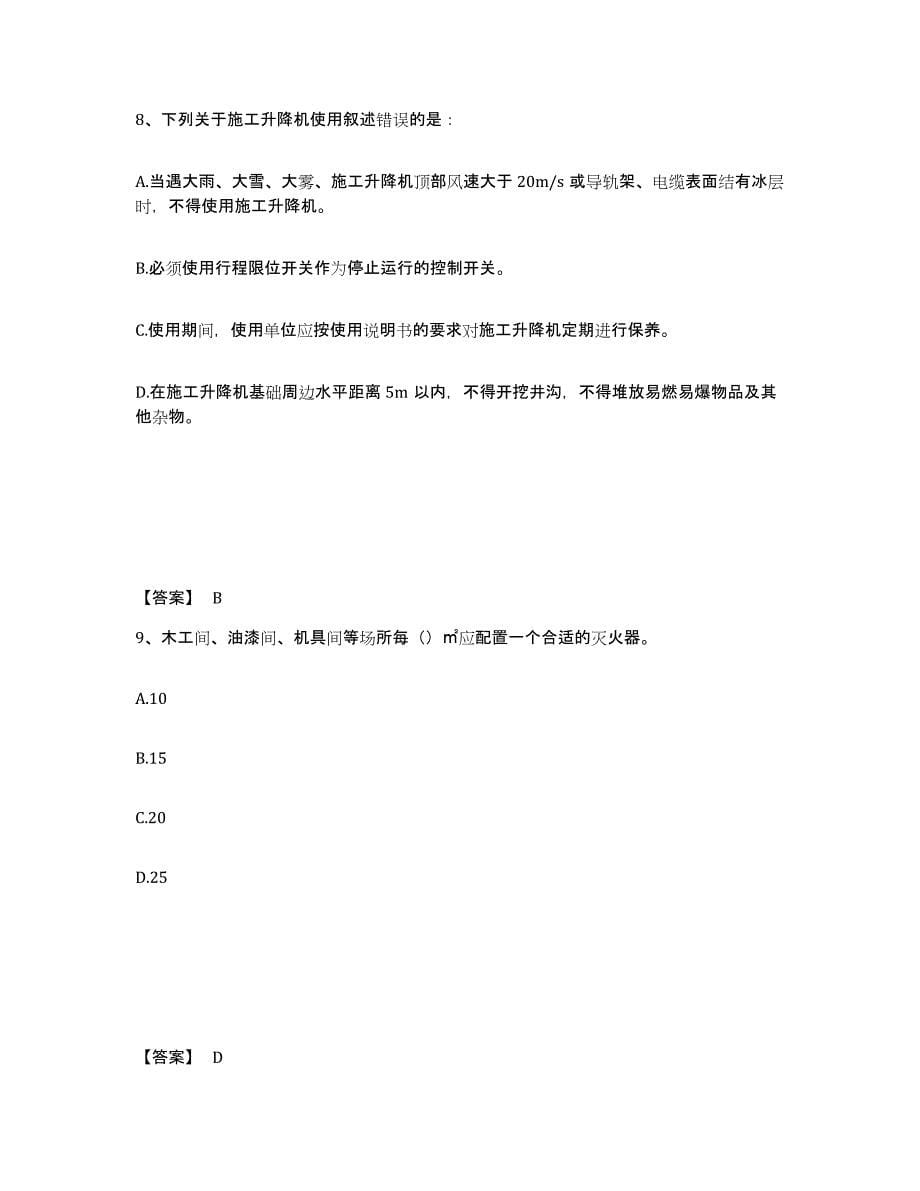 8、下列关于施工升降机使用叙述错误的是：

A.当遇大雨、大雪、大雾、施工升降机顶部风速大于 20m/s 或导轨架、电缆表面结有冰层时，不得使用施工升降机。

B.必须使用行程限位开关作为停止运行的控制开关。

C.使用期间，使用单位应按使用说明书的要求对施工升降机定期进行保养。

D.在施工升降机基础周边水平距离 5m 以内，不得开挖井沟，不得堆放易燃易爆物品及其他杂物。

【答案】 B

9、木工间、油漆间、机具间等场所每（）㎡应配置一个合适的灭火器。

A.10

B.15

C.20

D.25

【答案】 D